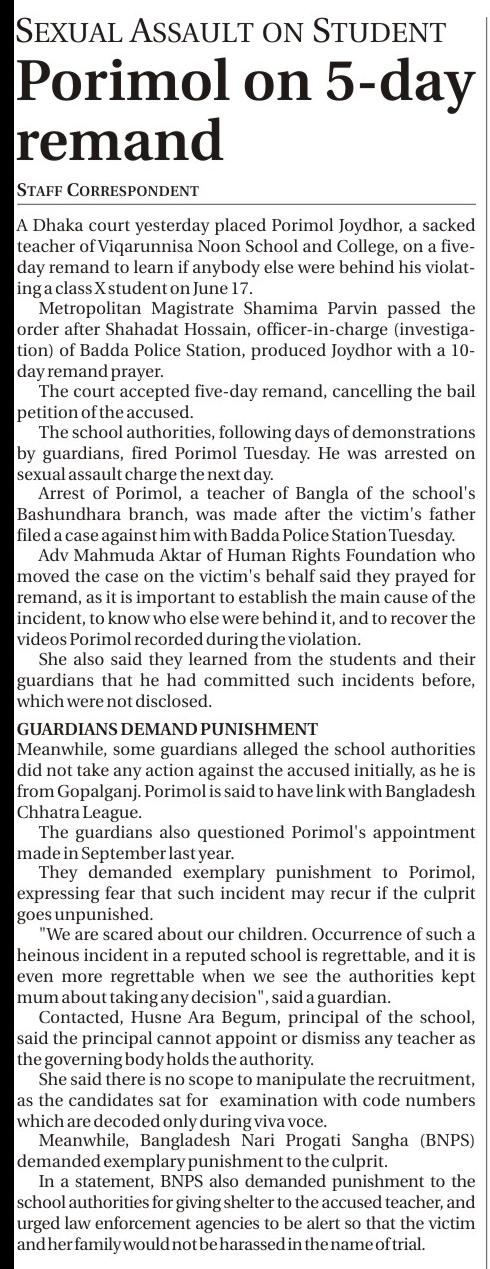 SEXUAL ASSAULT ON STUDENT

Porimol on 5-day remand

STAFF CORRESPONDENT

A Dhaka court yesterday placed Porimol Joydhor, a sacked teacher of Viqarunnisa Noon School and College, on a five-day remand to learn if anybody else were behind his violating a class X student on June 17.

Metropolitan Magistrate Shamima Parvin passed the order after Shahadat Hossain, officer-in-charge (investigation) of Badda Police Station, produced Joydhor with a 10-day remand prayer.

The court accepted five-day remand, cancelling the bail petition of the accused.

The school authorities, following days of demonstrations by guardians, fired Porimol Tuesday. He was arrested on sexual assault charge the next day.

Arrest of Porimol, a teacher of Bangla of the school's Bashundhara branch, was made after the victim's father filed a case against him with Badda Police Station Tuesday.

Adv Mahmuda Aktar of Human Rights Foundation who moved the case on the victim's behalf said they prayed for remand, as it is important to establish the main cause of the incident, to know who else were behind it, and to recover the videos Porimol recorded during the violation.

She also said they learned from the students and their guardians that he had committed such incidents before, which were not disclosed.

GUARDIANS DEMAND PUNISHMENT

Meanwhile, some guardians alleged the school authorities did not take any action against the accused initially, as he is from Gopalganj. Porimol is said to have link with Bangladesh Chhatra League.

The guardians also questioned Porimol's appointment made in September last year.

They demanded exemplary punishment to Porimol, expressing fear that such incident may recur if the culprit goes unpunished.

"We are scared about our children. Occurrence of such a heinous incident in a reputed school is regrettable, and it is even more regrettable when we see the authorities kept mum about taking any decision", said a guardian.

Contacted, Husne Ara Begum, principal of the school, said the principal cannot appoint or dismiss any teacher as the governing body holds the authority.

She said there is no scope to manipulate the recruitment, as the candidates sat for examination with code numbers which are decoded only during viva voce.

Meanwhile, Bangladesh Nari Progati Sangha (BNPS) demanded exemplary punishment to the culprit.

In a statement, BNPS also demanded punishment to the school authorities for giving shelter to the accused teacher, and urged law enforcement agencies to be alert so that the victim and her family would not be harassed in the name of trial.